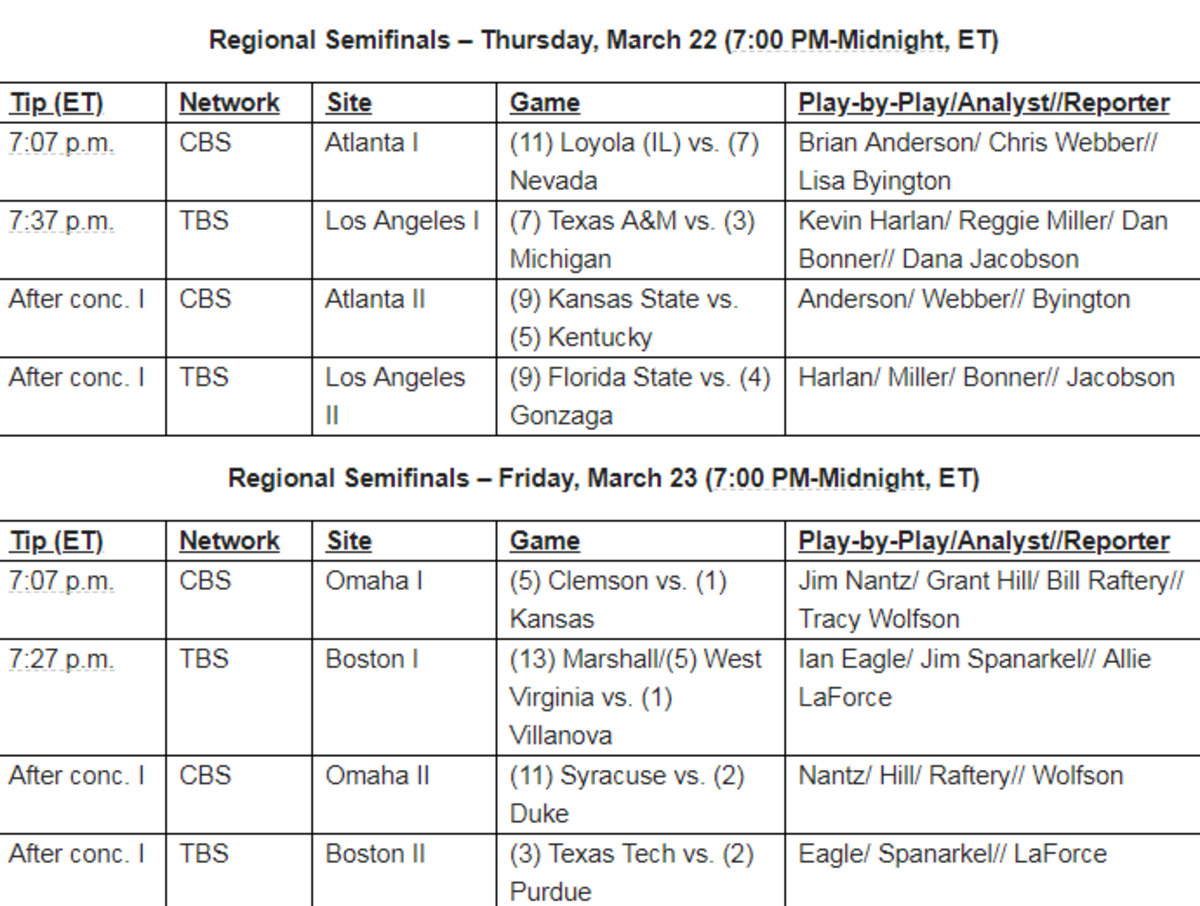 Regional Semifinals – Thursday, March 22 (7:00 PM-Midnight, ET)

| Tip (ET) | Network | Site | Game | Play-by-Play/Analyst//Reporter |
|---|---|---|---|---|
| 7:07 p.m. | CBS | Atlanta I | (11) Loyola (IL) vs. (7) Nevada | Brian Anderson/ Chris Webber// Lisa Byington |
| 7:37 p.m. | TBS | Los Angeles I | (7) Texas A&M vs. (3) Michigan | Kevin Harlan/ Reggie Miller/ Dan Bonner// Dana Jacobson |
| After conc. I | CBS | Atlanta II | (9) Kansas State vs. (5) Kentucky | Anderson/ Webber// Byington |
| After conc. I | TBS | Los Angeles II | (9) Florida State vs. (4) Gonzaga | Harlan/ Miller/ Bonner// Jacobson |

Regional Semifinals – Friday, March 23 (7:00 PM-Midnight, ET)

| Tip (ET) | Network | Site | Game | Play-by-Play/Analyst//Reporter |
|---|---|---|---|---|
| 7:07 p.m. | CBS | Omaha I | (5) Clemson vs. (1) Kansas | Jim Nantz/ Grant Hill/ Bill Raftery// Tracy Wolfson |
| 7:27 p.m. | TBS | Boston I | (13) Marshall/(5) West Virginia vs. (1) Villanova | Ian Eagle/ Jim Spanarkel// Allie LaForce |
| After conc. I | CBS | Omaha II | (11) Syracuse vs. (2) Duke | Nantz/ Hill/ Raftery// Wolfson |
| After conc. I | TBS | Boston II | (3) Texas Tech vs. (2) Purdue | Eagle/ Spanarkel// LaForce |